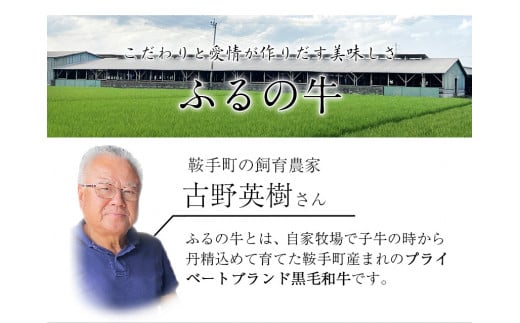 こだわりと愛情が作りだす美味しさ

ふるの牛

鞍手町の飼育農家

古野英樹さん

ふるの牛とは、自家牧場で子牛の時から丹精込めて育てた鞍手町産まれのプライベートブランド黒毛和牛です。